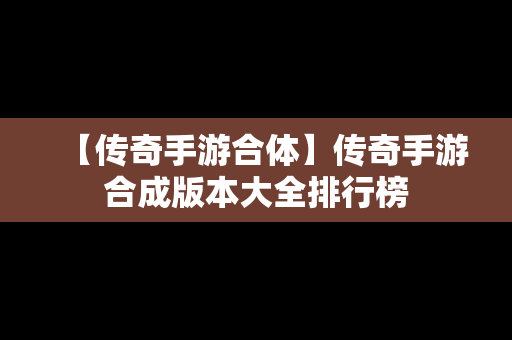 【传奇手游合体】传奇手游合成版本大全排行榜